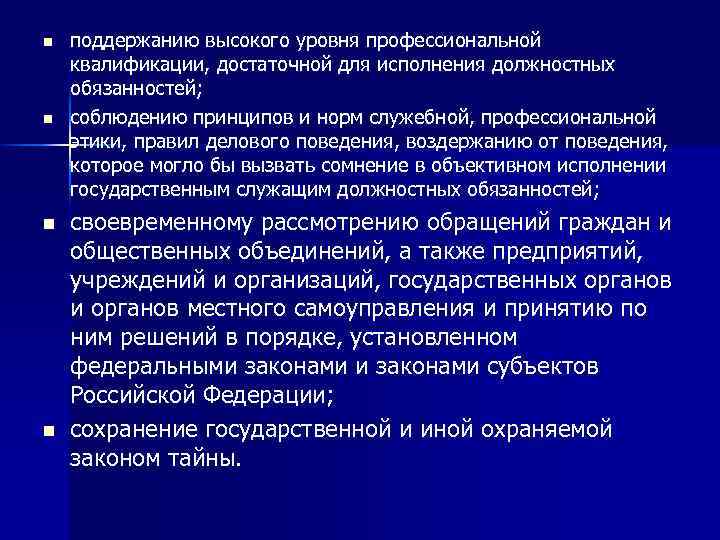 - поддержанию высокого уровня профессиональной квалификации, достаточной для исполнения должностных обязанностей;
- соблюдению принципов и норм служебной, профессиональной этики, правил делового поведения, воздержанию от поведения, которое могло бы вызвать сомнение в объективном исполнении государственным служащим должностных обязанностей;
- своевременному рассмотрению обращений граждан и общественных объединений, а также предприятий, учреждений и организаций, государственных органов и органов местного самоуправления и принятию по ним решений в порядке, установленном федеральными законами и законами субъектов Российской Федерации;
- сохранение государственной и иной охраняемой законом тайны.